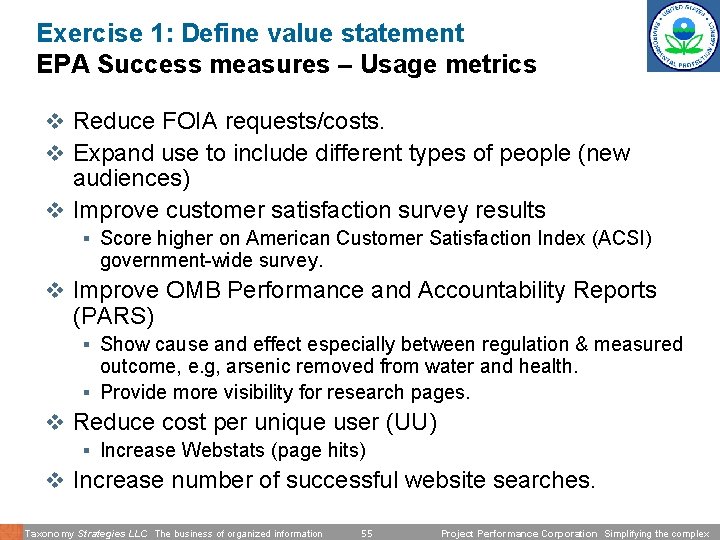 Exercise 1: Define value statement
EPA Success measures – Usage metrics

UNITED STATES ENVIRONMENTAL PROTECTION AGENCY

❖ Reduce FOIA requests/costs.

❖ Expand use to include different types of people (new audiences)

❖ Improve customer satisfaction survey results

▪ Score higher on American Customer Satisfaction Index (ACSI) government-wide survey.

❖ Improve OMB Performance and Accountability Reports (PARS)

▪ Show cause and effect especially between regulation & measured outcome, e.g, arsenic removed from water and health.

▪ Provide more visibility for research pages.

❖ Reduce cost per unique user (UU)

▪ Increase Webstats (page hits)

❖ Increase number of successful website searches.

Taxonomy Strategies LLC The business of organized information 55 Project Performance Corporation Simplifying the complex